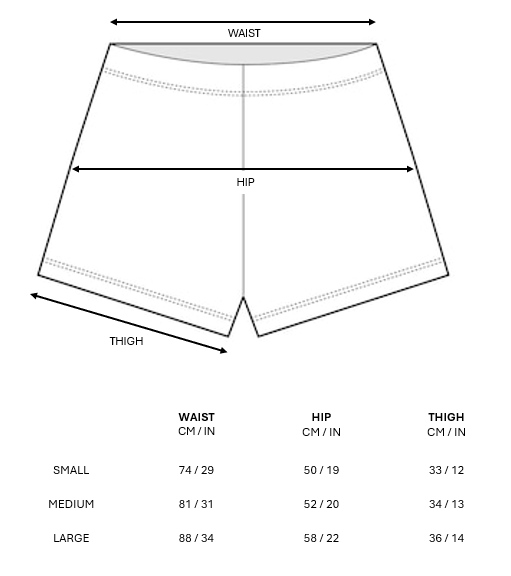 WAIST

HIP

THIGH

| | WAIST CM / IN | HIP CM / IN | THIGH CM / IN |
|---|---|---|---|
| SMALL | 74 / 29 | 50 / 19 | 33 / 12 |
| MEDIUM | 81 / 31 | 52 / 20 | 34 / 13 |
| LARGE | 88 / 34 | 58 / 22 | 36 / 14 |